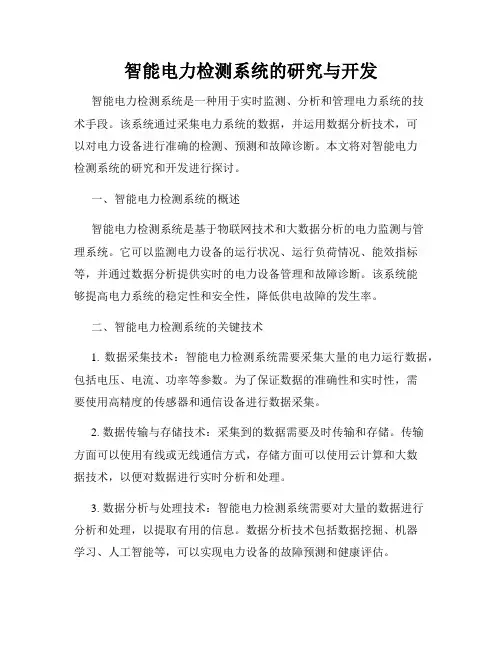 智能电力检测系统的研究与开发

智能电力检测系统是一种用于实时监测、分析和管理电力系统的技术手段。该系统通过采集电力系统的数据，并运用数据分析技术，可以对电力设备进行准确的检测、预测和故障诊断。本文将对智能电力检测系统的研究和开发进行探讨。

一、智能电力检测系统的概述

智能电力检测系统是基于物联网技术和大数据分析的电力监测与管理系统。它可以监测电力设备的运行状况、运行负荷情况、能效指标等，并通过数据分析提供实时的电力设备管理和故障诊断。该系统能够提高电力系统的稳定性和安全性，降低供电故障的发生率。

二、智能电力检测系统的关键技术

1. 数据采集技术：智能电力检测系统需要采集大量的电力运行数据，包括电压、电流、功率等参数。为了保证数据的准确性和实时性，需要使用高精度的传感器和通信设备进行数据采集。

2. 数据传输与存储技术：采集到的数据需要及时传输和存储。传输方面可以使用有线或无线通信方式，存储方面可以使用云计算和大数据技术，以便对数据进行实时分析和处理。

3. 数据分析与处理技术：智能电力检测系统需要对大量的数据进行分析和处理，以提取有用的信息。数据分析技术包括数据挖掘、机器学习、人工智能等，可以实现电力设备的故障预测和健康评估。